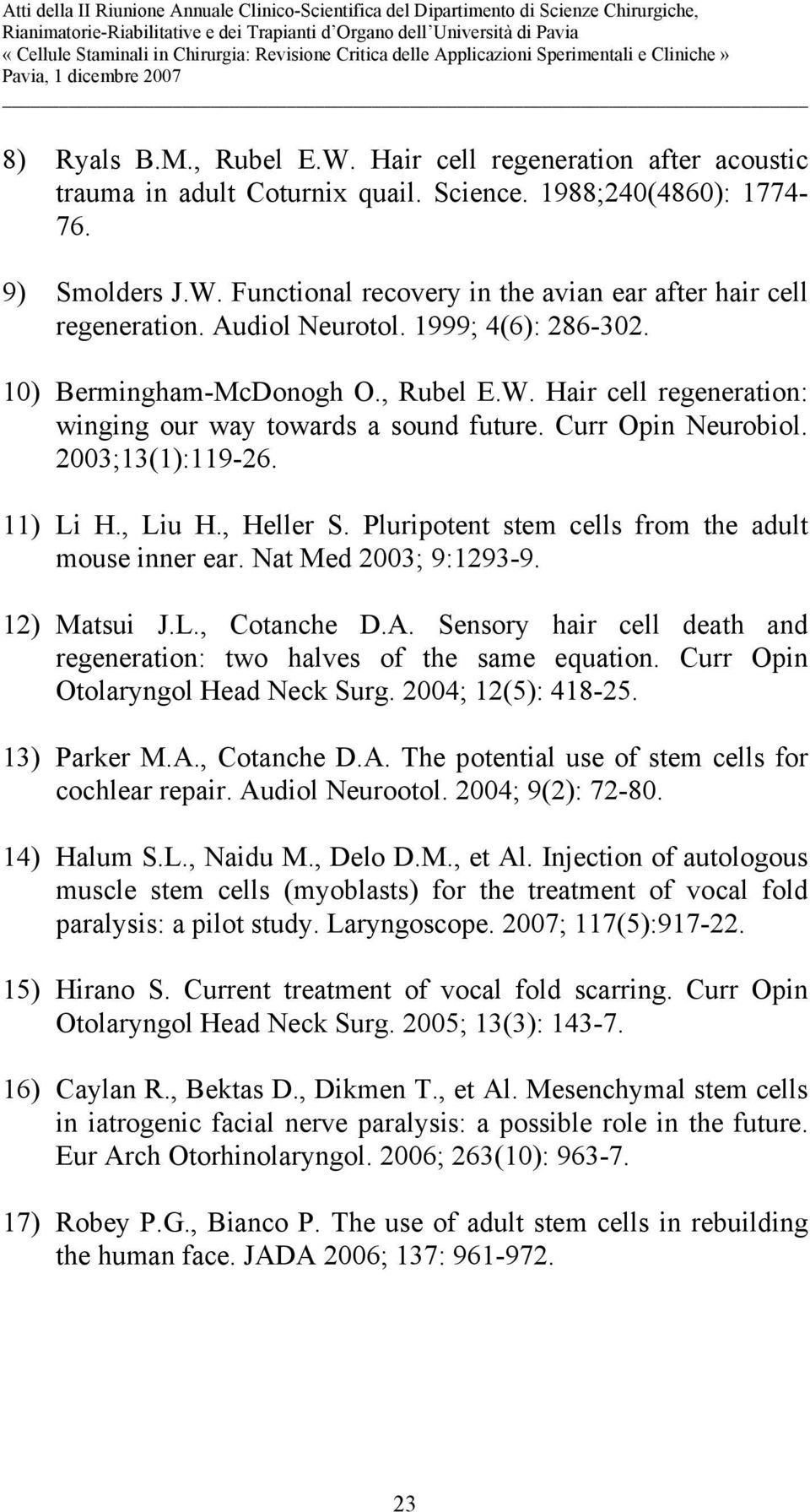 Atti della II Riunione Annuale Clinico-Scientifica del Dipartimento di Scienze Chirurgiche, Rianimatorie-Riabilitative e dei Trapianti d'Organo dell'Università di Pavia
« Cellule Staminali in Chirurgia: Revisione Critica delle Applicazioni Sperimentali e Cliniche »
Pavia, 1 dicembre 2007

8) Ryals B.M., Rubel E.W. Hair cell regeneration after acoustic trauma in adult Coturnix quail. Science. 1988;240(4860): 1774-76.

9) Smolders J.W. Functional recovery in the avian ear after hair cell regeneration. Audiol Neurotol. 1999; 4(6): 286-302.

10) Bermingham-McDonogh O., Rubel E.W. Hair cell regeneration: winging our way towards a sound future. Curr Opin Neurobiol. 2003;13(1):119-26.

11) Li H., Liu H., Heller S. Pluripotent stem cells from the adult mouse inner ear. Nat Med 2003; 9:1293-9.

12) Matsui J.L., Cotanche D.A. Sensory hair cell death and regeneration: two halves of the same equation. Curr Opin Otolaryngol Head Neck Surg. 2004; 12(5): 418-25.

13) Parker M.A., Cotanche D.A. The potential use of stem cells for cochlear repair. Audiol Neurootol. 2004; 9(2): 72-80.

14) Halum S.L., Naidu M., Delo D.M., et Al. Injection of autologous muscle stem cells (myoblasts) for the treatment of vocal fold paralysis: a pilot study. Laryngoscope. 2007; 117(5):917-22.

15) Hirano S. Current treatment of vocal fold scarring. Curr Opin Otolaryngol Head Neck Surg. 2005; 13(3): 143-7.

16) Caylan R., Bektas D., Dikmen T., et Al. Mesenchymal stem cells in iatrogenic facial nerve paralysis: a possible role in the future. Eur Arch Otorhinolaryngol. 2006; 263(10): 963-7.

17) Robey P.G., Bianco P. The use of adult stem cells in rebuilding the human face. JADA 2006; 137: 961-972.

23